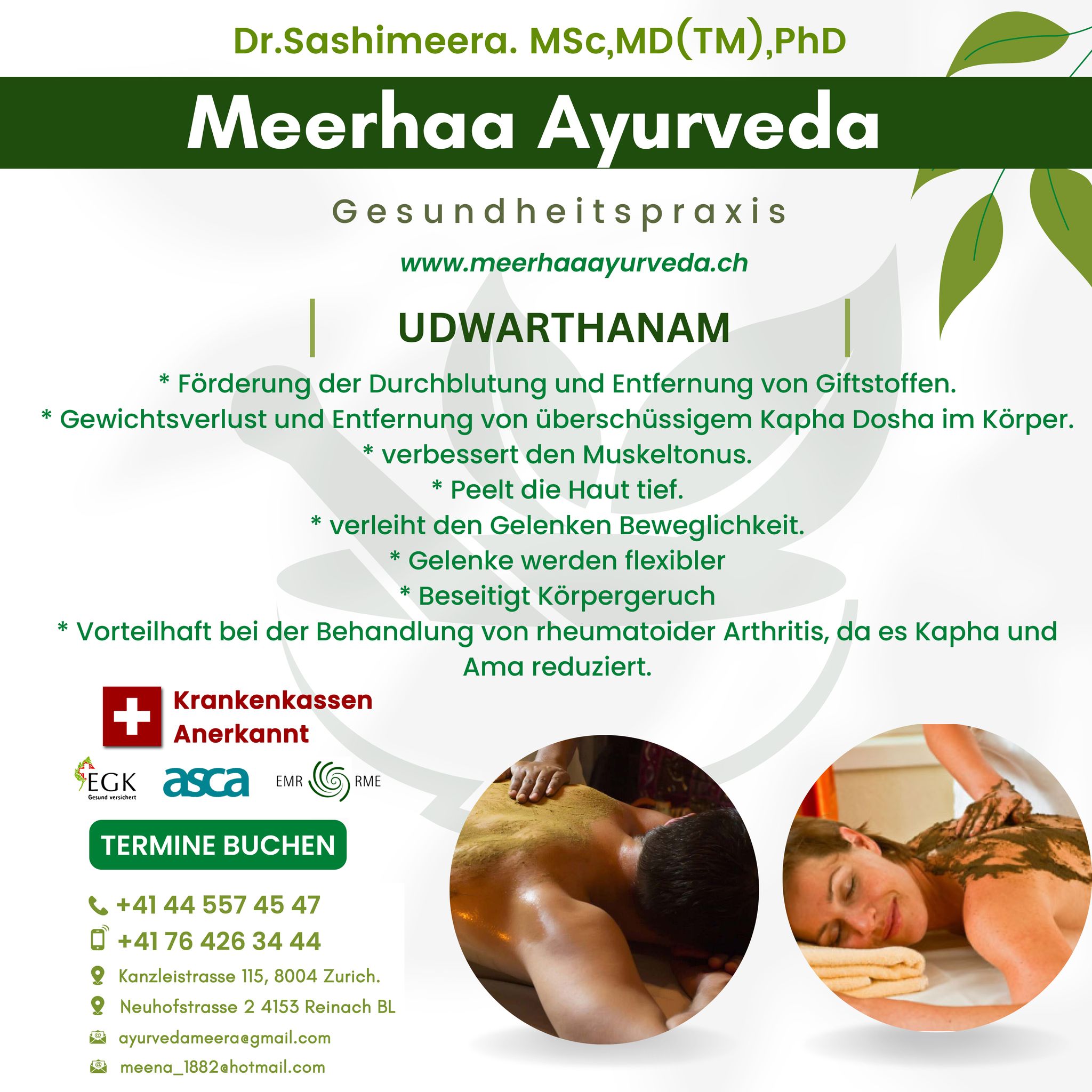 Dr.Sashimeera. MSc,MD(TM),PhD

Meerhaa Ayurveda

Gesundheitspraxis

www.meerhaaayurveda.ch

UDWARTHANAM

* Förderung der Durchblutung und Entfernung von Giftstoffen.
* Gewichtsverlust und Entfernung von überschüssigem Kapha Dosha im Körper.
* verbessert den Muskeltonus.
* Peelt die Haut tief.
* verleiht den Gelenken Beweglichkeit.
* Gelenke werden flexibler
* Beseitigt Körpergeruch
* Vorteilhaft bei der Behandlung von rheumatoider Arthritis, da es Kapha und Ama reduziert.

Krankenkassen
Anerkannt

EGK
Gesund versichert
asca
EMR RME

TERMINE BUCHEN

+41 44 557 45 47
+41 76 426 34 44
Kanzleistrasse 115, 8004 Zurich.
Neuhofstrasse 2 4153 Reinach BL
ayurvedameera@gmail.com
meena_1882@hotmail.com